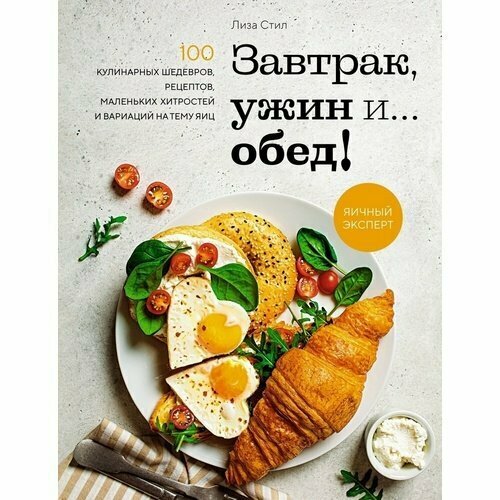 Лиза Стил

100
КУЛИНАРНЫХ ШЕДЕВРОВ, РЕЦЕПТОВ, МАЛЕНЬКИХ ХИТРОСТЕЙ И ВАРИАЦИЙ НА ТЕМУ ЯИЦ

Завтрак, ужин и... обед!

ЯИЧНЫЙ ЭКСПЕРТ